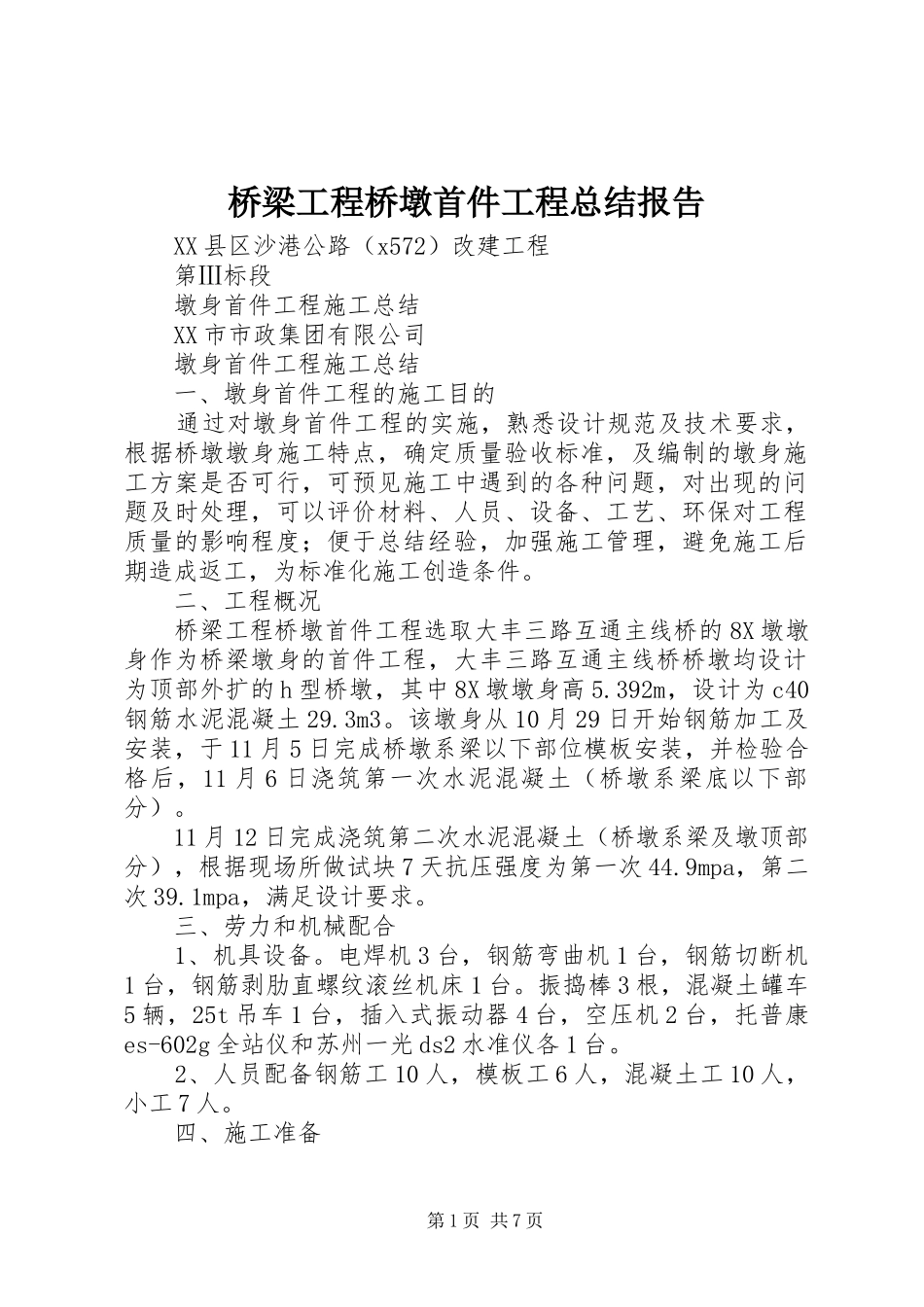 桥梁工程桥墩首件工程总结报告

XX县区沙港公路（x572）改建工程

第Ⅲ标段

墩身首件工程施工总结

XX市市政集团有限公司

墩身首件工程施工总结

一、墩身首件工程的施工目的

通过对墩身首件工程的实施，熟悉设计规范及技术要求，根据桥墩墩身施工特点，确定质量验收标准，及编制的墩身施工方案是否可行，可预见施工中遇到的各种问题，对出现的问题及时处理，可以评价材料、人员、设备、工艺、环保对工程质量的影响程度；便于总结经验，加强施工管理，避免施工后期造成返工，为标准化施工创造条件。

二、工程概况

桥梁工程桥墩首件工程选取大丰三路互通主线桥的8X墩墩身作为桥梁墩身的首件工程，大丰三路互通主线桥桥墩均设计为顶部外扩的h型桥墩，其中8X墩墩身高5.392m，设计为c40钢筋水泥混凝土29.3m3。该墩身从10月29日开始钢筋加工及安装，于11月5日完成桥墩系梁以下部位模板安装，并检验合格后，11月6日浇筑第一次水泥混凝土（桥墩系梁底以下部分）。

11月12日完成浇筑第二次水泥混凝土（桥墩系梁及墩顶部分），根据现场所做试块7天抗压强度为第一次44.9mpa，第二次39.1mpa，满足设计要求。

三、劳力和机械配合

1、机具设备。电焊机3台，钢筋弯曲机1台，钢筋切断机1台，钢筋剥肋直螺纹滚丝机床1台。振捣棒3根，混凝土罐车5辆，25t吊车1台，插入式振动器4台，空压机2台，托普康es-602g全站仪和苏州一光ds2水准仪各1台。

2、人员配备钢筋工10人，模板工6人，混凝土工10人，小工7人。

四、施工准备

第1页 共7页